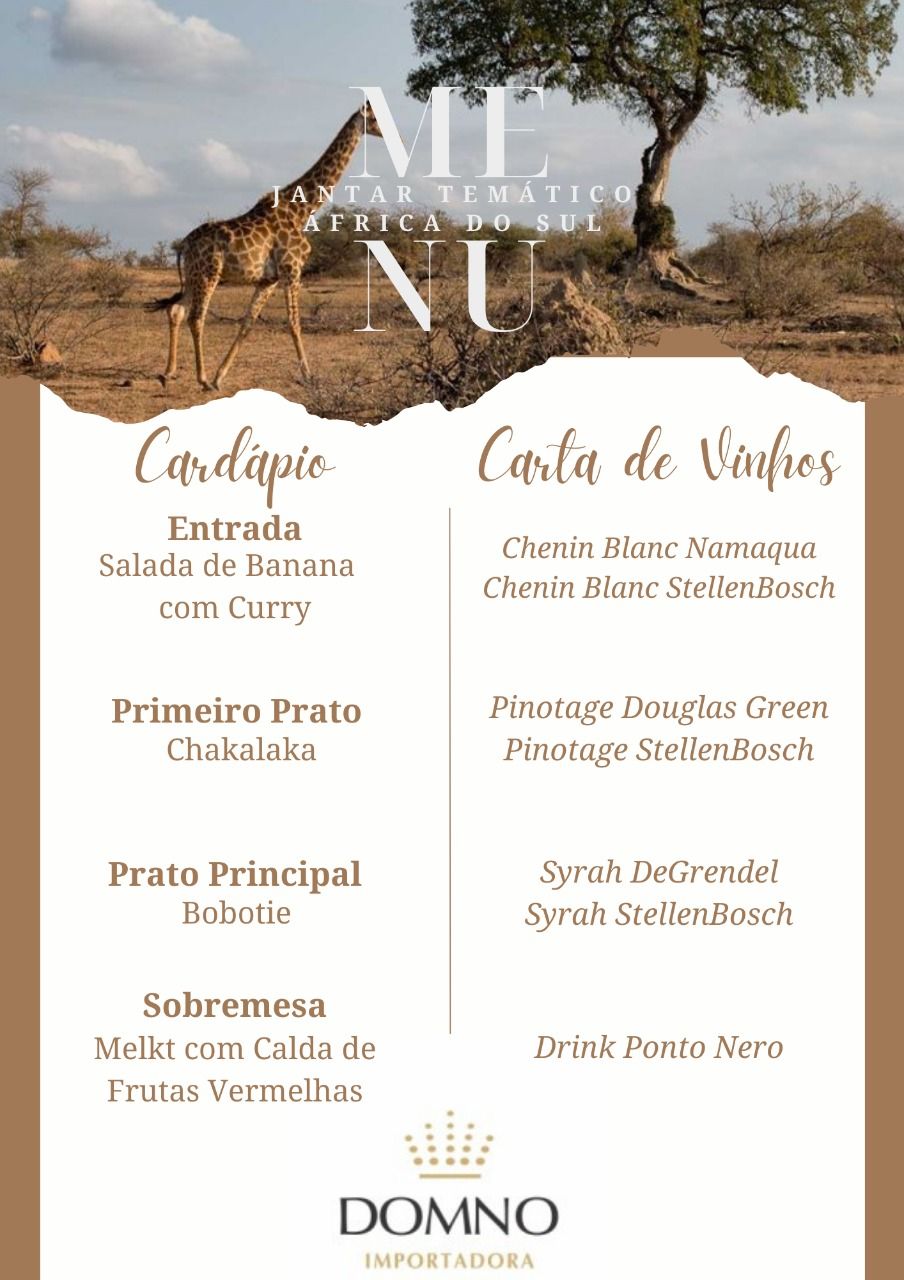 ME
JANTAR TEMÁTICO
ÁFRICA DO SUL
NU

Cardápio

Entrada
Salada de Banana com Curry

Primeiro Prato
Chakalaka

Prato Principal
Bobotie

Sobremesa
Melkt com Calda de Frutas Vermelhas

Carta de Vinhos

Chenin Blanc Namaqua
Chenin Blanc StellenBosch

Pinotage Douglas Green
Pinotage StellenBosch

Syrah DeGrendel
Syrah StellenBosch

Drink Ponto Nero

DOMNO
IMPORTADORA